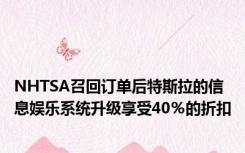 NHTSA召回订单后特斯拉的信息娱乐系统升级享受40%的折扣